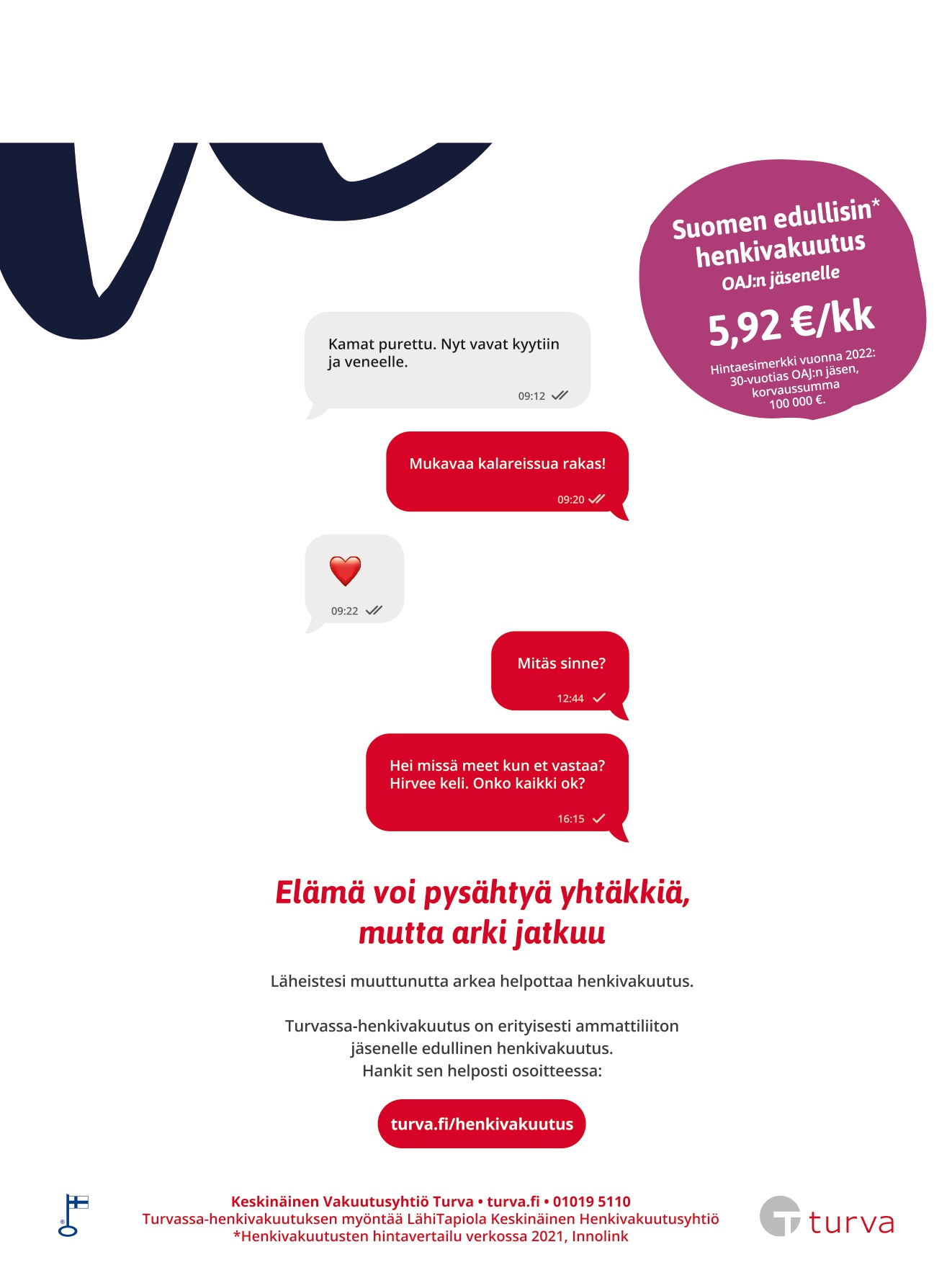 Suomen edullisin* henkivakuutus
OAJ:n jäsenelle
5,92 €/kk
Hintaesimerkki vuonna 2022: 30-vuotias OAJ:n jäsen, korvaussumma 100 000 €.

Kamat purettu. Nyt vavat kyytiin ja veneelle.
09:12

Mukavaa kalareissua rakas!
09:20

09:22

Mitäs sinne?
12:44

Hei missä meet kun et vastaa? Hirvee keli. Onko kaikki ok?
16:15

Elämä voi pysähtyä yhtäkkiä, mutta arki jatkuu

Läheistesi muuttunutta arkea helpottaa henkivakuutus.

Turvassa-henkivakuutus on erityisesti ammattiliiton jäsenelle edullinen henkivakuutus. Hankit sen helposti osoitteessa:

turva.fi/henkivakuutus

Keskinäinen Vakuutusyhtiö Turva • turva.fi • 01019 5110
Turvassa-henkivakuutuksen myöntää LähiTapiola Keskinäinen Henkivakuutusyhtiö
*Henkivakuutusten hintavertailu verkossa 2021, Innolink

turva